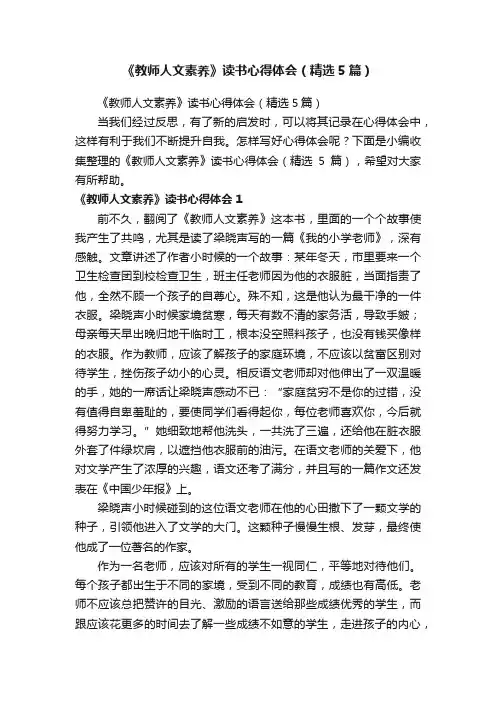 《教师人文素养》读书心得体会（精选5篇）

《教师人文素养》读书心得体会（精选5篇）

当我们经过反思，有了新的启发时，可以将其记录在心得体会中，这样有利于我们不断提升自我。怎样写好心得体会呢？下面是小编收集整理的《教师人文素养》读书心得体会（精选 5 篇），希望对大家有所帮助。

《教师人文素养》读书心得体会 1

前不久，翻阅了《教师人文素养》这本书，里面的一个个故事使我产生了共鸣，尤其是读了梁晓声写的一篇《我的小学老师》，深有感触。文章讲述了作者小时候的一个故事：某年冬天，市里要来一个卫生检查团到校检查卫生，班主任老师因为他的衣服脏，当面指责了他，全然不顾一个孩子的自尊心。殊不知，这是他认为最干净的一件衣服。梁晓声小时候家境贫寒，每天有数不清的家务活，导致手皴；母亲每天早出晚归地干临时工，根本没空照料孩子，也没有钱买像样的衣服。作为教师，应该了解孩子的家庭环境，不应该以贫富区别对待学生，挫伤孩子幼小的心灵。相反语文老师却对他伸出了一双温暖的手，她的一席话让梁晓声感动不已：“家庭贫穷不是你的过错，没有值得自卑羞耻的，要使同学们看得起你，每位老师喜欢你，今后就得努力学习。”她细致地帮他洗头，一共洗了三遍，还给他在脏衣服外套了件绿坎肩，以遮挡他衣服前的油污。在语文老师的关爱下，他对文学产生了浓厚的兴趣，语文还考了满分，并且写的一篇作文还发表在《中国少年报》上。

梁晓声小时候碰到的这位语文老师在他的心田撒下了一颗文学的种子，引领他进入了文学的大门。这颗种子慢慢生根、发芽，最终使他成了一位著名的作家。

作为一名老师，应该对所有的学生一视同仁，平等地对待他们。每个孩子都出生于不同的家境，受到不同的教育，成绩也有高低。老师不应该总把赞许的目光、激励的语言送给那些成绩优秀的学生，而跟应该花更多的时间去了解一些成绩不如意的学生，走进孩子的内心，